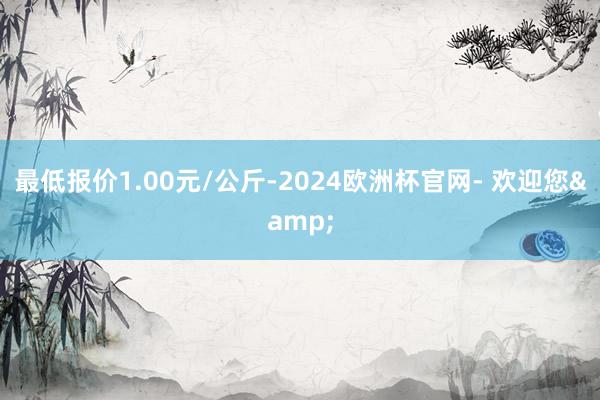 最低报价1.00元/公斤-2024欧洲杯官网- 欢迎您&amp;